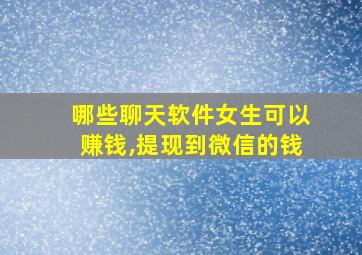 哪些聊天软件女生可以赚钱,提现到微信的钱